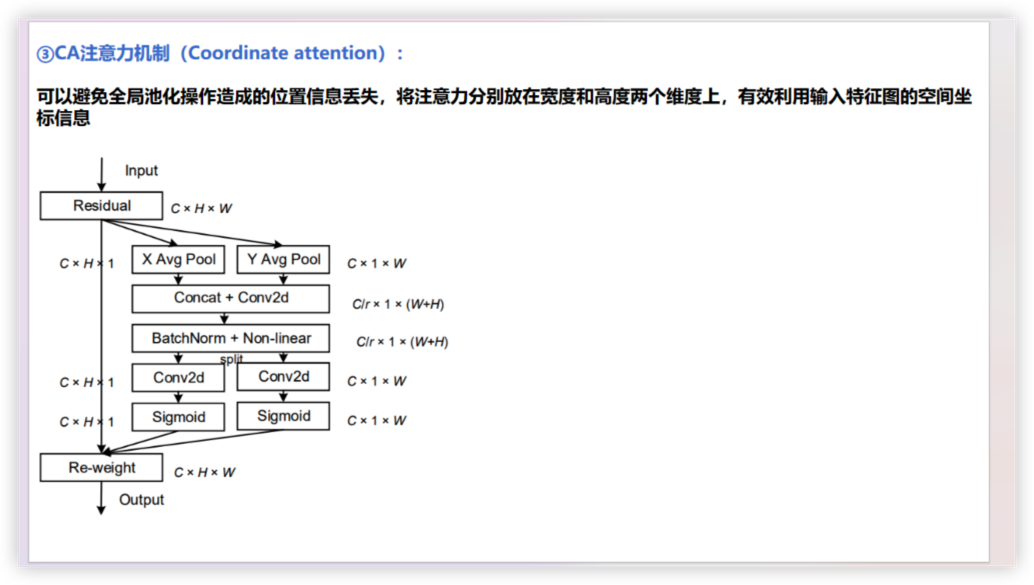 ③CA注意力机制（Coordinate attention）：

可以避免全局池化操作造成的位置信息丢失，将注意力分别放在宽度和高度两个维度上，有效利用输入特征图的空间坐标信息

Input

Residual

$C \times H \times W$

$C \times H \times 1$

X Avg Pool

Y Avg Pool

$C \times 1 \times W$

Concat + Conv2d

$C/r \times 1 \times (W+H)$

BatchNorm + Non-linear

$C/r \times 1 \times (W+H)$

split

$C \times H \times 1$

Conv2d

Conv2d

$C \times 1 \times W$

$C \times H \times 1$

Sigmoid

Sigmoid

$C \times 1 \times W$

Re-weight

$C \times H \times W$

Output